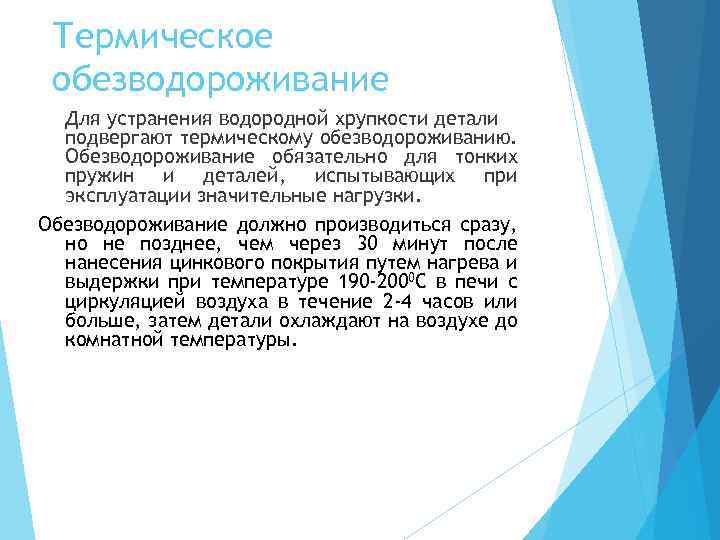 Термическое обезводороживание

Для устранения водородной хрупкости детали подвергают термическому обезводороживанию. Обезводороживание обязательно для тонких пружин и деталей, испытывающих при эксплуатации значительные нагрузки.

Обезводороживание должно производиться сразу, но не позднее, чем через 30 минут после нанесения цинкового покрытия путем нагрева и выдержки при температуре 190-200$^0$С в печи с циркуляцией воздуха в течение 2-4 часов или больше, затем детали охлаждают на воздухе до комнатной температуры.